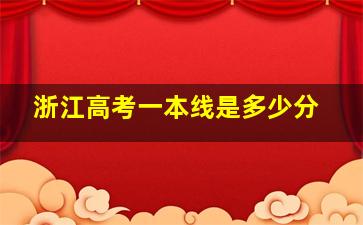 浙江高考一本线是多少分